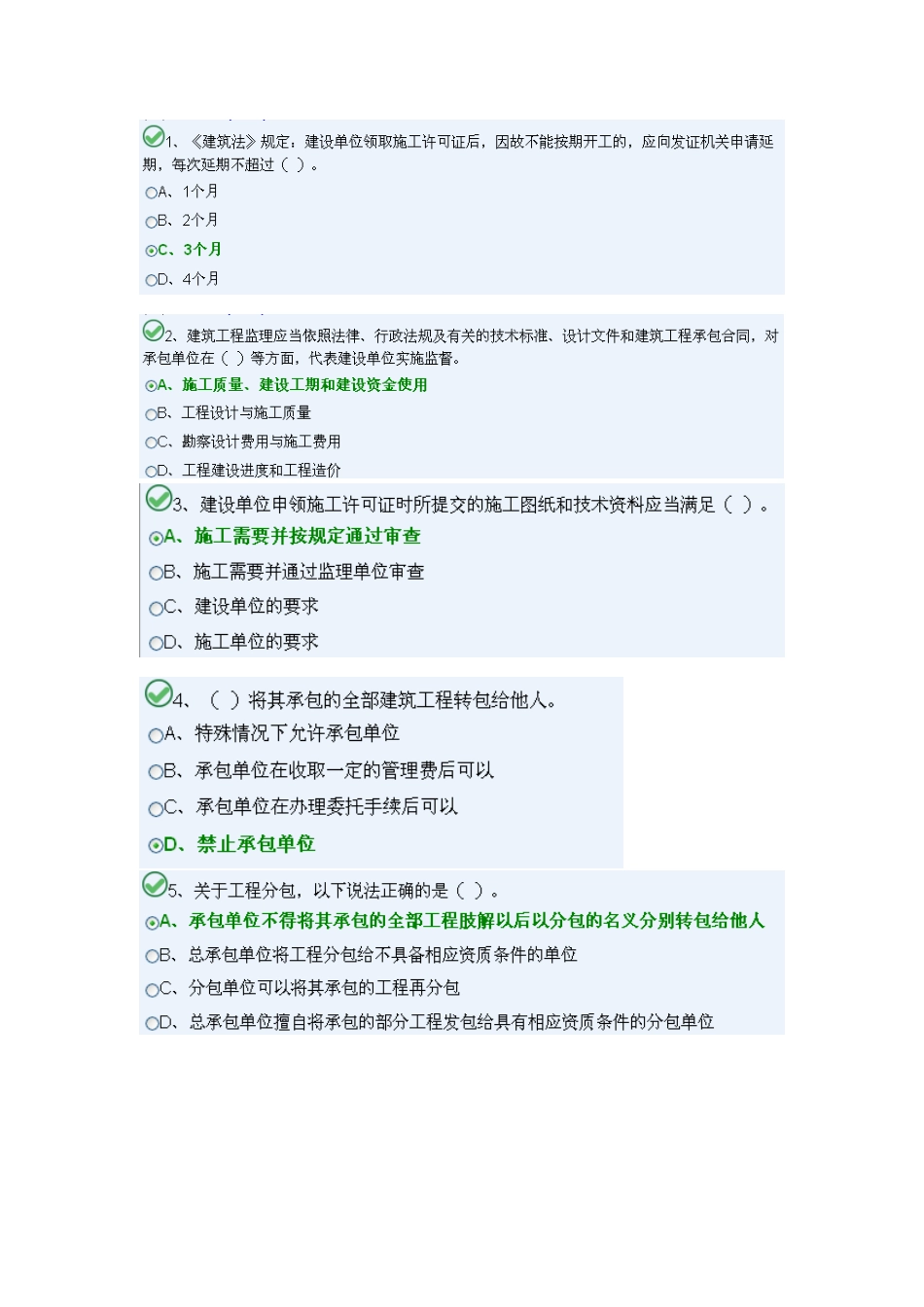 1、《建筑法》规定：建设单位领取施工许可证后，因故不能按期开工的，应向发证机关申请延期，每次延期不超过（ ）。

A、1个月

B、2个月

C、3个月

D、4个月

2、建筑工程监理应当依照法律、行政法规及有关的技术标准、设计文件和建筑工程承包合同，对承包单位在（ ）等方面，代表建设单位实施监督。

A、施工质量、建设工期和建设资金使用

B、工程设计与施工质量

C、勘察设计费用与施工费用

D、工程建设进度和工程造价

3、建设单位申领施工许可证时所提交的施工图纸和技术资料应当满足（ ）。

A、施工需要并按规定通过审查

B、施工需要并通过监理单位审查

C、建设单位的要求

D、施工单位的要求

4、（ ）将其承包的全部建筑工程转包给他人。

A、特殊情况下允许承包单位

B、承包单位在收取一定的管理费后可以

C、承包单位在办理委托手续后可以

D、禁止承包单位

5、关于工程分包，以下说法正确的是（ ）。

A、承包单位不得将其承包的全部工程肢解以后以分包的名义分别转包给他人

B、总承包单位将工程分包给不具备相应资质条件的单位

C、分包单位可以将其承包的工程再分包

D、总承包单位擅自将承包的部分工程发包给具有相应资质条件的分包单位